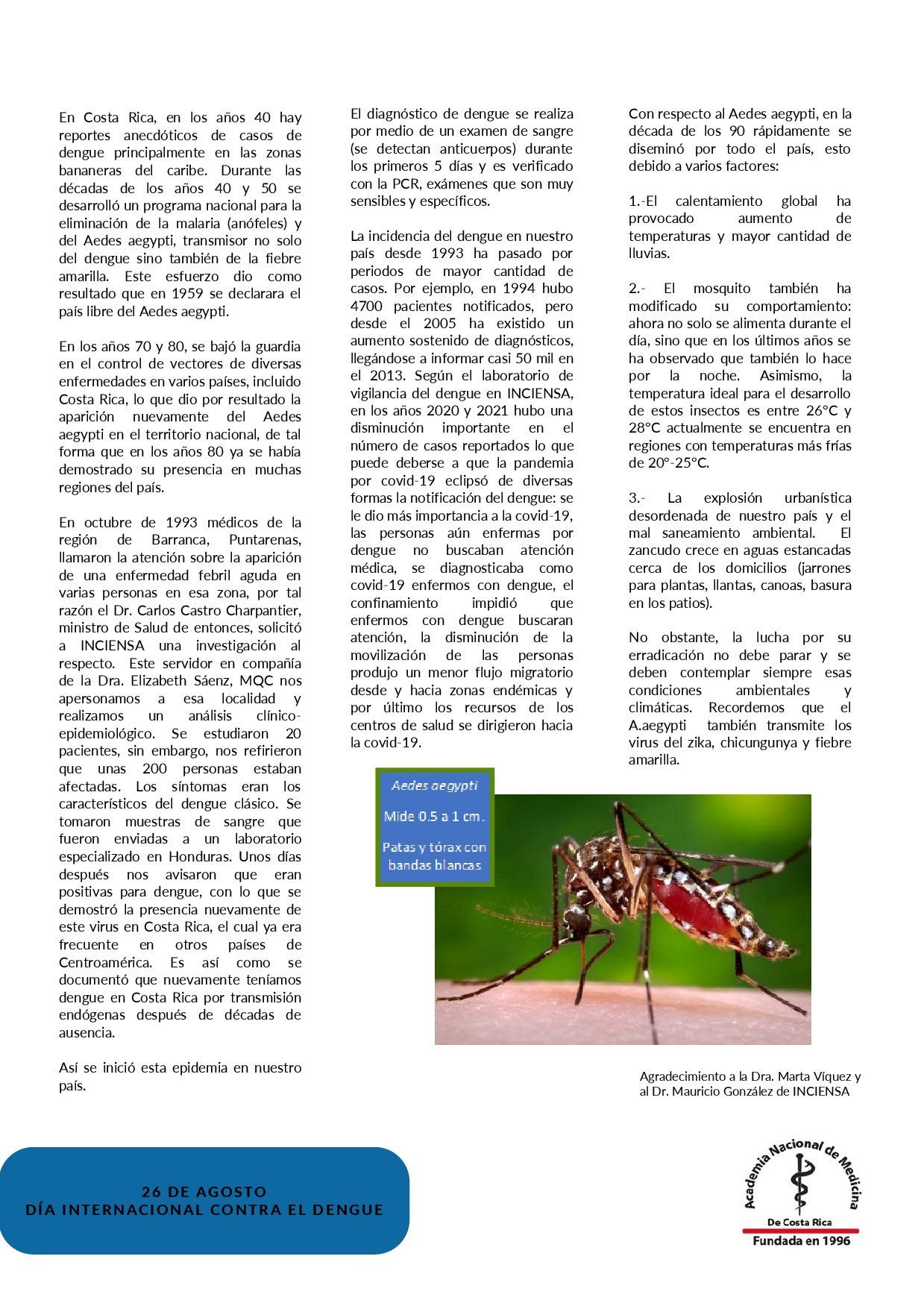 En Costa Rica, en los años 40 hay reportes anecdóticos de casos de dengue principalmente en las zonas bananeras del caribe. Durante las décadas de los años 40 y 50 se desarrolló un programa nacional para la eliminación de la malaria (anófeles) y del Aedes aegypti, transmisor no solo del dengue sino también de la fiebre amarilla. Este esfuerzo dio como resultado que en 1959 se declarara el país libre del Aedes aegypti.

En los años 70 y 80, se bajó la guardia en el control de vectores de diversas enfermedades en varios países, incluido Costa Rica, lo que dio por resultado la aparición nuevamente del Aedes aegypti en el territorio nacional, de tal forma que en los años 80 ya se había demostrado su presencia en muchas regiones del país.

En octubre de 1993 médicos de la región de Barranca, Puntarenas, llamaron la atención sobre la aparición de una enfermedad febril aguda en varias personas en esa zona, por tal razón el Dr. Carlos Castro Charpantier, ministro de Salud de entonces, solicitó a INCIENSA una investigación al respecto. Este servidor en compañía de la Dra. Elizabeth Sáenz, MQC nos apersonamos a esa localidad y realizamos un análisis clínico-epidemiológico. Se estudiaron 20 pacientes, sin embargo, nos refirieron que unas 200 personas estaban afectadas. Los síntomas eran los característicos del dengue clásico. Se tomaron muestras de sangre que fueron enviadas a un laboratorio especializado en Honduras. Unos días después nos avisaron que eran positivas para dengue, con lo que se demostró la presencia nuevamente de este virus en Costa Rica, el cual ya era frecuente en otros países de Centroamérica. Es así como se documentó que nuevamente teníamos dengue en Costa Rica por transmisión endógenas después de décadas de ausencia.

Así se inició esta epidemia en nuestro país.

El diagnóstico de dengue se realiza por medio de un examen de sangre (se detectan anticuerpos) durante los primeros 5 días y es verificado con la PCR, exámenes que son muy sensibles y específicos.

La incidencia del dengue en nuestro país desde 1993 ha pasado por periodos de mayor cantidad de casos. Por ejemplo, en 1994 hubo 4700 pacientes notificados, pero desde el 2005 ha existido un aumento sostenido de diagnósticos, llegándose a informar casi 50 mil en el 2013. Según el laboratorio de vigilancia del dengue en INCIENSA, en los años 2020 y 2021 hubo una disminución importante en el número de casos reportados lo que puede deberse a que la pandemia por covid-19 eclipsó de diversas formas la notificación del dengue: se le dio más importancia a la covid-19, las personas aún enfermas por dengue no buscaban atención médica, se diagnosticaba como covid-19 enfermos con dengue, el confinamiento impidió que enfermos con dengue buscaran atención, la disminución de la movilización de las personas produjo un menor flujo migratorio desde y hacia zonas endémicas y por último los recursos de los centros de salud se dirigieron hacia la covid-19.

Con respecto al Aedes aegypti, en la década de los 90 rápidamente se diseminó por todo el país, esto debido a varios factores:

1.-El calentamiento global ha provocado aumento de temperaturas y mayor cantidad de lluvias.

2.- El mosquito también ha modificado su comportamiento: ahora no solo se alimenta durante el día, sino que en los últimos años se ha observado que también lo hace por la noche. Asimismo, la temperatura ideal para el desarrollo de estos insectos es entre 26°C y 28°C actualmente se encuentra en regiones con temperaturas más frías de 20°-25°C.

3.- La explosión urbanística desordenada de nuestro país y el mal saneamiento ambiental. El zancudo crece en aguas estancadas cerca de los domicilios (jarrones para plantas, llantas, canoas, basura en los patios).

No obstante, la lucha por su erradicación no debe parar y se deben contemplar siempre esas condiciones ambientales y climáticas. Recordemos que el A.aegypti también transmite los virus del zika, chicungunya y fiebre amarilla.

Aedes aegypti
Mide 0.5 a 1 cm.
Patas y tórax con bandas blancas

Agradecimiento a la Dra. Marta Víquez y al Dr. Mauricio González de INCIENSA

26 DE AGOSTO
DÍA INTERNACIONAL CONTRA EL DENGUE

Academia Nacional de Medicina
De Costa Rica
Fundada en 1996